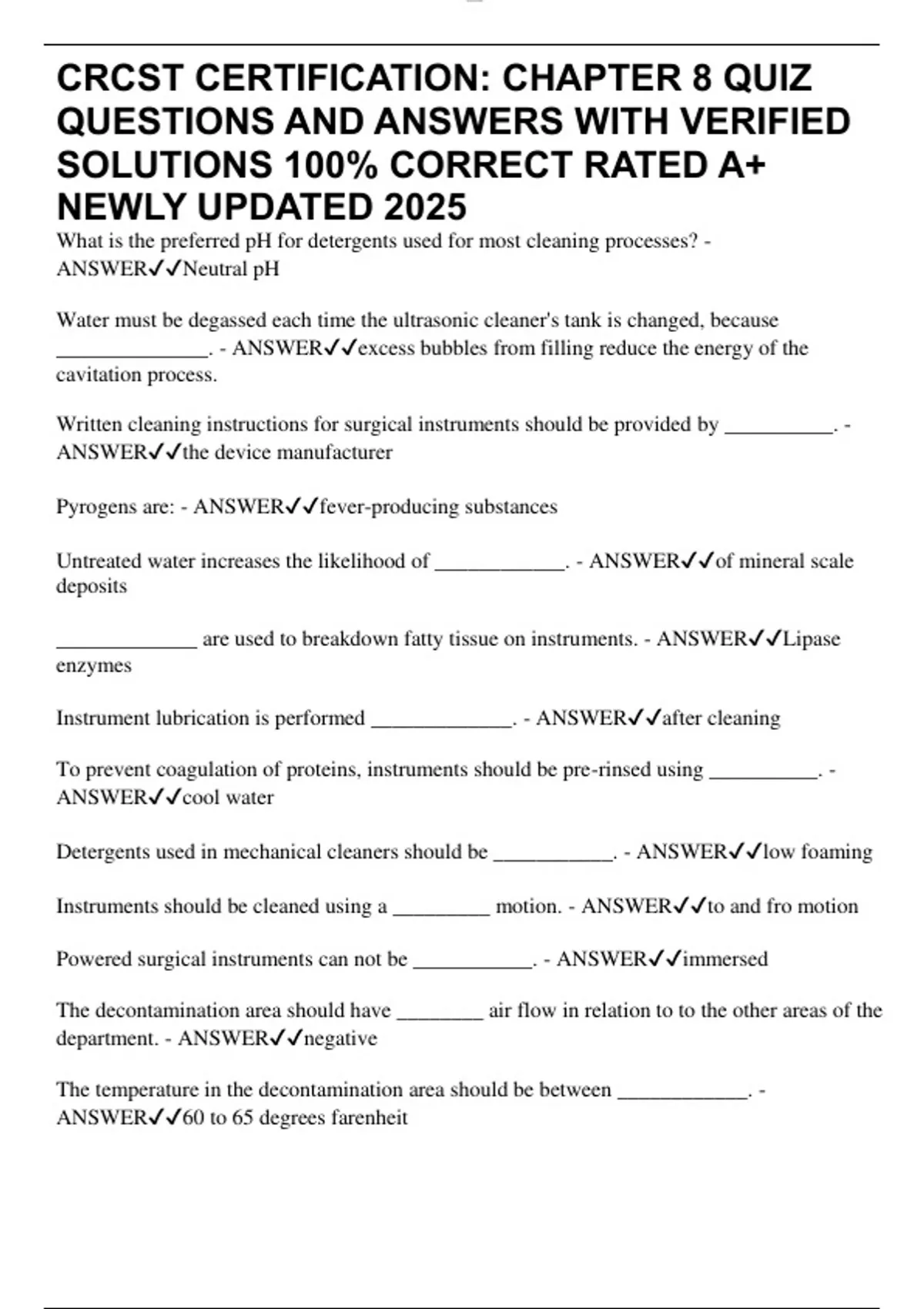 CRCST CERTIFICATION: CHAPTER 8 QUIZ QUESTIONS AND ANSWERS WITH VERIFIED SOLUTIONS 100% CORRECT RATED A+ NEWLY UPDATED 2025

What is the preferred pH for detergents used for most cleaning processes? - ANSWER✓✓Neutral pH

Water must be degassed each time the ultrasonic cleaner's tank is changed, because ______________. - ANSWER✓✓excess bubbles from filling reduce the energy of the cavitation process.

Written cleaning instructions for surgical instruments should be provided by __________. - ANSWER✓✓the device manufacturer

Pyrogens are: - ANSWER✓✓fever-producing substances

Untreated water increases the likelihood of ____________. - ANSWER✓✓of mineral scale deposits

_____________ are used to breakdown fatty tissue on instruments. - ANSWER✓✓Lipase enzymes

Instrument lubrication is performed _____________. - ANSWER✓✓after cleaning

To prevent coagulation of proteins, instruments should be pre-rinsed using __________. - ANSWER✓✓cool water

Detergents used in mechanical cleaners should be ___________. - ANSWER✓✓low foaming

Instruments should be cleaned using a _________ motion. - ANSWER✓✓to and fro motion

Powered surgical instruments can not be ___________. - ANSWER✓✓immersed

The decontamination area should have ________ air flow in relation to to the other areas of the department. - ANSWER✓✓negative

The temperature in the decontamination area should be between ____________. - ANSWER✓✓60 to 65 degrees farenheit